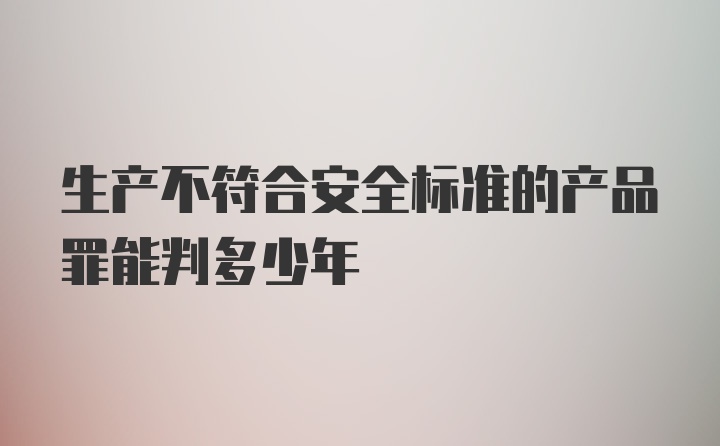 生产不符合安全标准的产品罪能判多少年